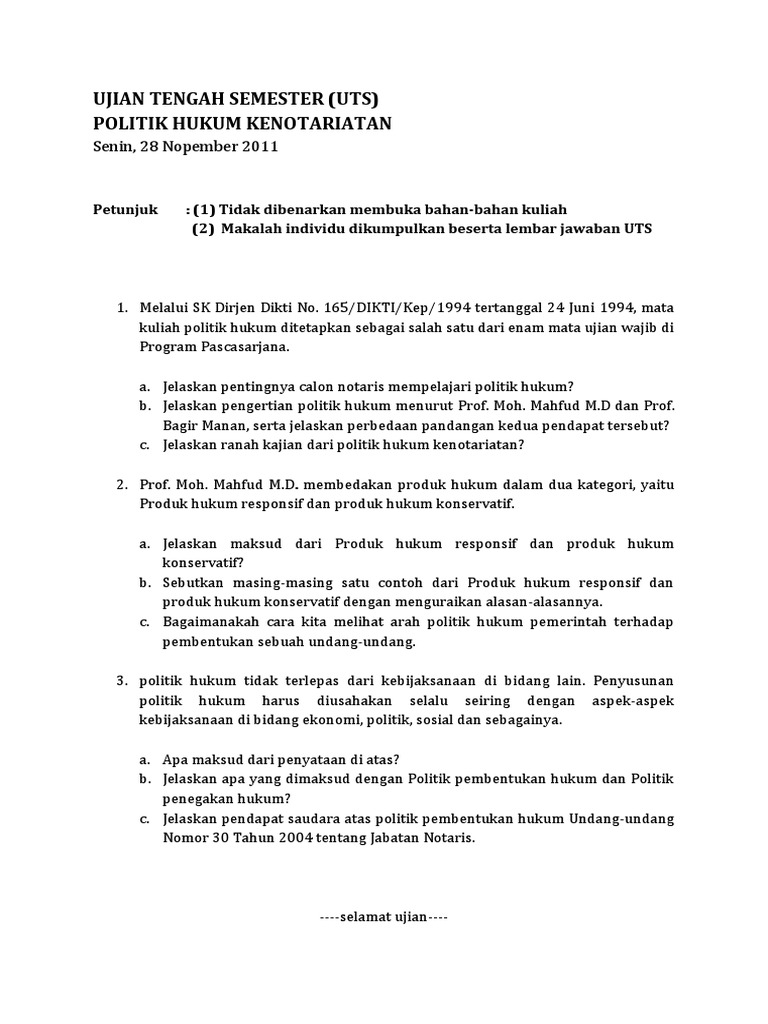 UJIAN TENGAH SEMESTER (UTS)
POLITIK HUKUM KENOTARIATAN
Senin, 28 Nopember 2011

Petunjuk : (1) Tidak dibenarkan membuka bahan-bahan kuliah
(2) Makalah individu dikumpulkan beserta lembar jawaban UTS

1. Melalui SK Dirjen Dikti No. 165/DIKTI/Kep/1994 tertanggal 24 Juni 1994, mata kuliah politik hukum ditetapkan sebagai salah satu dari enam mata ujian wajib di Program Pascasarjana.

a. Jelaskan pentingnya calon notaris mempelajari politik hukum?
b. Jelaskan pengertian politik hukum menurut Prof. Moh. Mahfud M.D dan Prof. Bagir Manan, serta jelaskan perbedaan pandangan kedua pendapat tersebut?
c. Jelaskan ranah kajian dari politik hukum kenotariatan?

2. Prof. Moh. Mahfud M.D. membedakan produk hukum dalam dua kategori, yaitu Produk hukum responsif dan produk hukum konservatif.

a. Jelaskan maksud dari Produk hukum responsif dan produk hukum konservatif?
b. Sebutkan masing-masing satu contoh dari Produk hukum responsif dan produk hukum konservatif dengan menguraikan alasan-alasannya.
c. Bagaimanakah cara kita melihat arah politik hukum pemerintah terhadap pembentukan sebuah undang-undang.

3. politik hukum tidak terlepas dari kebijaksanaan di bidang lain. Penyusunan politik hukum harus diusahakan selalu seiring dengan aspek-aspek kebijaksanaan di bidang ekonomi, politik, sosial dan sebagainya.

a. Apa maksud dari penyataan di atas?
b. Jelaskan apa yang dimaksud dengan Politik pembentukan hukum dan Politik penegakan hukum?
c. Jelaskan pendapat saudara atas politik pembentukan hukum Undang-undang Nomor 30 Tahun 2004 tentang Jabatan Notaris.

----selamat ujian----